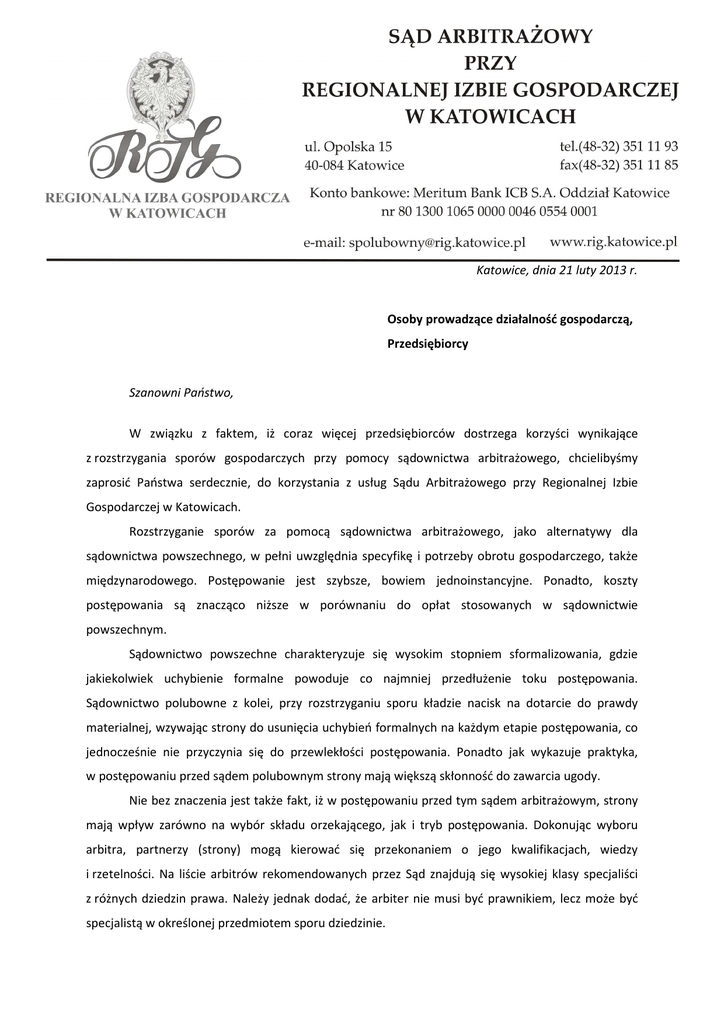 RIG

REGIONALNA IZBA GOSPODARCZA W KATOWICACH

SĄD ARBITRAŻOWY PRZY REGIONALNEJ IZBIE GOSPODARCZEJ W KATOWICACH

ul. Opolska 15
40-084 Katowice

tel.(48-32) 351 11 93
fax(48-32) 351 11 85

Konto bankowe: Meritum Bank ICB S.A. Oddział Katowice
nr 80 1300 1065 0000 0046 0554 0001

e-mail: spolubowny@rig.katowice.pl

www.rig.katowice.pl

Katowice, dnia 21 luty 2013 r.

Osoby prowadzące działalność gospodarczą,

Przedsiębiorcy

Szanowni Państwo,

W związku z faktem, iż coraz więcej przedsiębiorców dostrzega korzyści wynikające z rozstrzygania sporów gospodarczych przy pomocy sądownictwa arbitrażowego, chcielibyśmy zaprosić Państwa serdecznie, do korzystania z usług Sądu Arbitrażowego przy Regionalnej Izbie Gospodarczej w Katowicach.

Rozstrzyganie sporów za pomocą sądownictwa arbitrażowego, jako alternatywy dla sądownictwa powszechnego, w pełni uwzględnia specyfikę i potrzeby obrotu gospodarczego, także międzynarodowego. Postępowanie jest szybsze, bowiem jednoinstancyjne. Ponadto, koszty postępowania są znacząco niższe w porównaniu do opłat stosowanych w sądownictwie powszechnym.

Sądownictwo powszechne charakteryzuje się wysokim stopniem sformalizowania, gdzie jakiekolwiek uchybienie formalne powoduje co najmniej przedłużenie toku postępowania. Sądownictwo polubowne z kolei, przy rozstrzyganiu sporu kładzie nacisk na dotarcie do prawdy materialnej, wzywając strony do usunięcia uchybień formalnych na każdym etapie postępowania, co jednocześnie nie przyczynia się do przewlekłości postępowania. Ponadto jak wykazuje praktyka, w postępowaniu przed sądem polubownym strony mają większą skłonność do zawarcia ugody.

Nie bez znaczenia jest także fakt, iż w postępowaniu przed tym sądem arbitrażowym, strony mają wpływ zarówno na wybór składu orzekającego, jak i tryb postępowania. Dokonując wyboru arbitra, partnerzy (strony) mogą kierować się przekonaniem o jego kwalifikacjach, wiedzy i rzetelności. Na liście arbitrów rekomendowanych przez Sąd znajdują się wysokiej klasy specjaliści z różnych dziedzin prawa. Należy jednak dodać, że arbiter nie musi być prawnikiem, lecz może być specjalistą w określonej przedmiotem sporu dziedzinie.